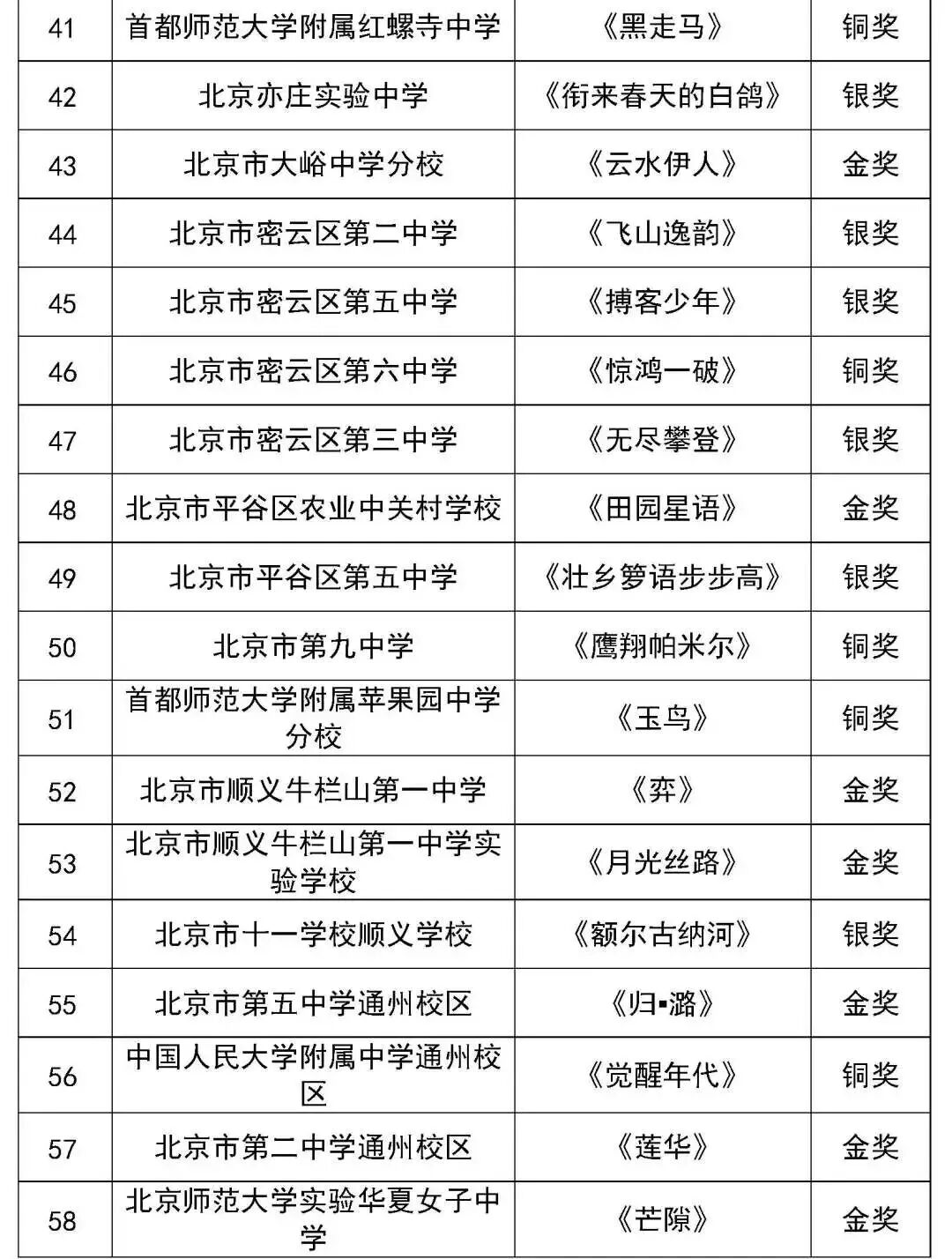 | 41 | 首都师范大学附属红螺寺中学 | 《黑走马》 | 铜奖 |
|---|---|---|---|
| 42 | 北京亦庄实验中学 | 《衔来春天的白鸽》 | 银奖 |
| 43 | 北京市大峪中学分校 | 《云水伊人》 | 金奖 |
| 44 | 北京市密云区第二中学 | 《飞山逸韵》 | 银奖 |
| 45 | 北京市密云区第五中学 | 《搏客少年》 | 银奖 |
| 46 | 北京市密云区第六中学 | 《惊鸿一破》 | 铜奖 |
| 47 | 北京市密云区第三中学 | 《无尽攀登》 | 银奖 |
| 48 | 北京市平谷区农业中关村学校 | 《田园星语》 | 金奖 |
| 49 | 北京市平谷区第五中学 | 《壮乡箩语步步高》 | 银奖 |
| 50 | 北京市第九中学 | 《鹰翔帕米尔》 | 铜奖 |
| 51 | 首都师范大学附属苹果园中学分校 | 《玉鸟》 | 铜奖 |
| 52 | 北京市顺义牛栏山第一中学 | 《弈》 | 金奖 |
| 53 | 北京市顺义牛栏山第一中学实验学校 | 《月光丝路》 | 金奖 |
| 54 | 北京市十一学校顺义学校 | 《额尔古纳河》 | 银奖 |
| 55 | 北京市第五中学通州校区 | 《归▪潞》 | 金奖 |
| 56 | 中国人民大学附属中学通州校区 | 《觉醒年代》 | 铜奖 |
| 57 | 北京市第二中学通州校区 | 《莲华》 | 金奖 |
| 58 | 北京师范大学实验华夏女子中学 | 《芒隙》 | 金奖 |